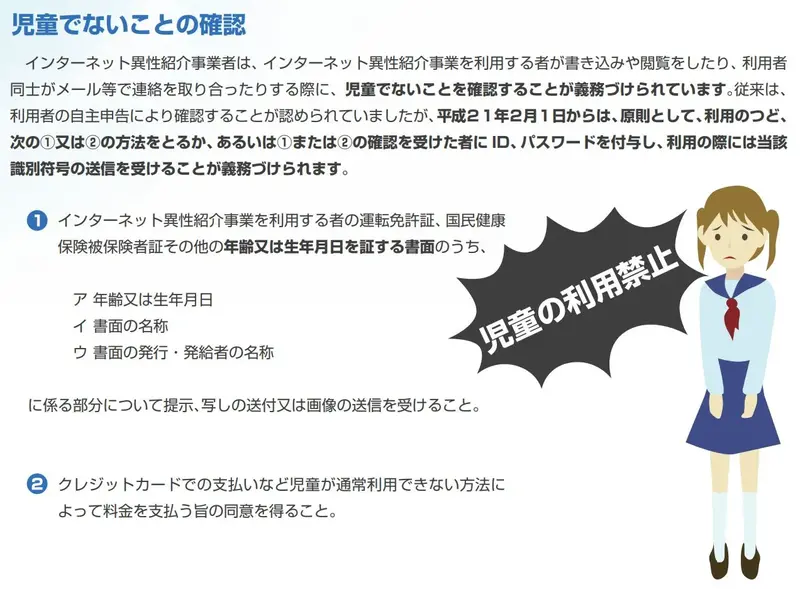 児童でないことの確認

インターネット異性紹介事業者は、インターネット異性紹介事業を利用する者が書き込みや閲覧をしたり、利用者同士がメール等で連絡を取り合ったりする際に、児童でないことを確認することが義務づけられています。従来は、利用者の自主申告により確認することが認められていましたが、平成２１年2月１日からは、原則として、利用のつど、次の①又は②の方法をとるか、あるいは①または②の確認を受けた者に ID、パスワードを付与し、利用の際には当該識別符号の送信を受けることが義務づけられます。

1 インターネット異性紹介事業を利用する者の運転免許証、国民健康保険被保険者証その他の年齢又は生年月日を証する書面のうち、

ア 年齢又は生年月日
イ 書面の名称
ウ 書面の発行・発給者の名称

に係る部分について提示、写しの送付又は画像の送信を受けること。

2 クレジットカードでの支払いなど児童が通常利用できない方法によって料金を支払う旨の同意を得ること。

児童の利用禁止